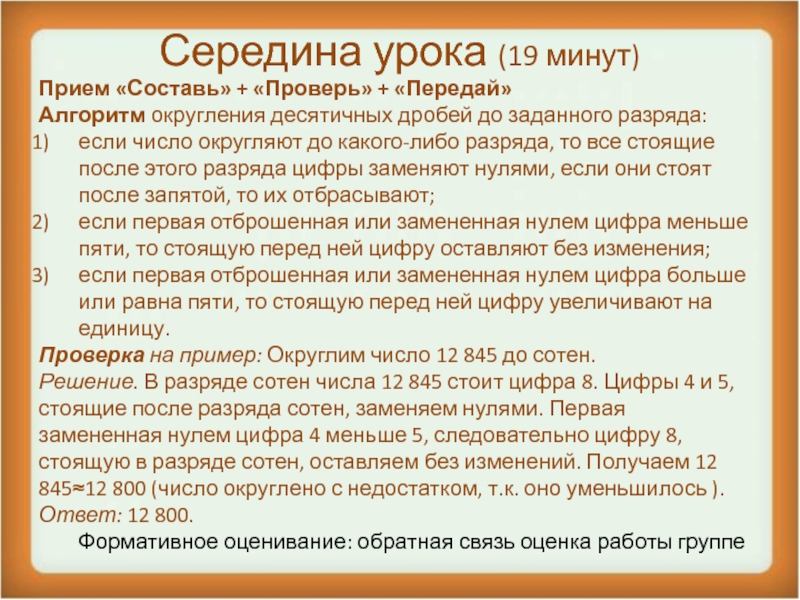 Середина урока (19 минут)

Прием «Составь» + «Проверь» + «Передай»

Алгоритм округления десятичных дробей до заданного разряда:

1) если число округляют до какого-либо разряда, то все стоящие после этого разряда цифры заменяют нулями, если они стоят после запятой, то их отбрасывают;

2) если первая отброшенная или замененная нулем цифра меньше пяти, то стоящую перед ней цифру оставляют без изменения;

3) если первая отброшенная или замененная нулем цифра больше или равна пяти, то стоящую перед ней цифру увеличивают на единицу.

Проверка на пример: Округлим число 12 845 до сотен.

Решение. В разряде сотен числа 12 845 стоит цифра 8. Цифры 4 и 5, стоящие после разряда сотен, заменяем нулями. Первая замененная нулем цифра 4 меньше 5, следовательно цифру 8, стоящую в разряде сотен, оставляем без изменений. Получаем 12 845≈12 800 (число округлено с недостатком, т.к. оно уменьшилось ).

Ответ: 12 800.

Формативное оценивание: обратная связь оценка работы группе